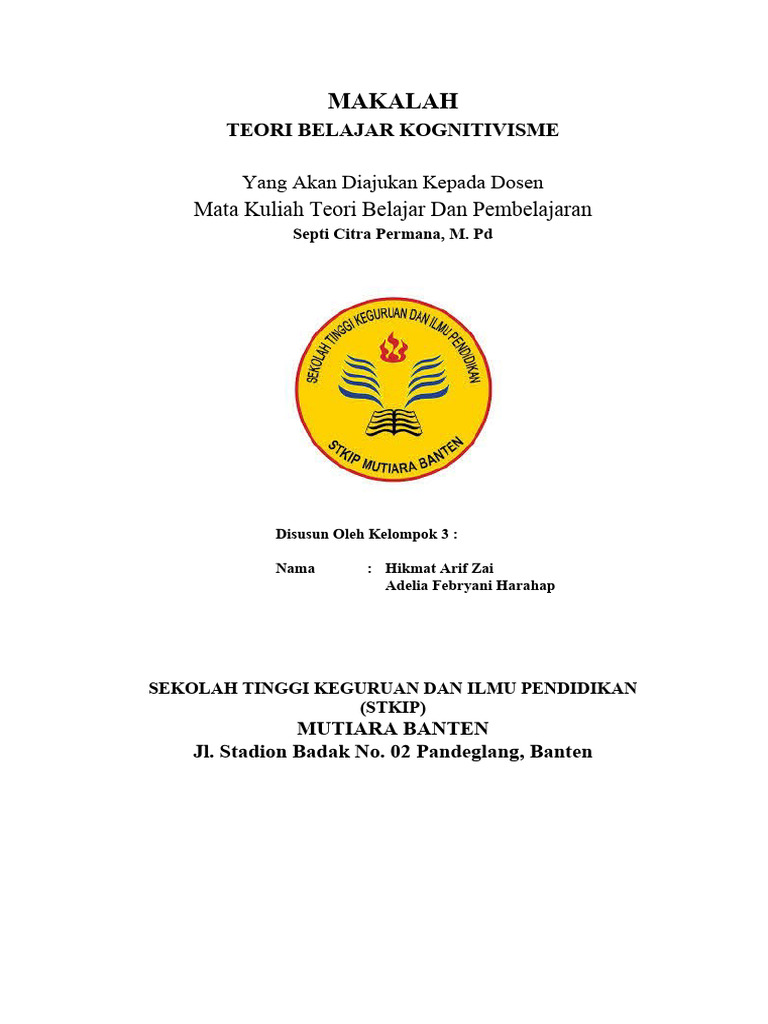 MAKALAH
TEORI BELAJAR KOGNITIVISME

Yang Akan Diajukan Kepada Dosen
Mata Kuliah Teori Belajar Dan Pembelajaran
Septi Citra Permana, M. Pd

SEKOLAH TINGGI KEGURUAN DAN ILMU PENDIDIKAN
STKIP MUTIARA BANTEN

Disusun Oleh Kelompok 3 :

Nama : Hikmat Arif Zai
Adelia Febryani Harahap

SEKOLAH TINGGI KEGURUAN DAN ILMU PENDIDIKAN
(STKIP)
MUTIARA BANTEN
Jl. Stadion Badak No. 02 Pandeglang, Banten